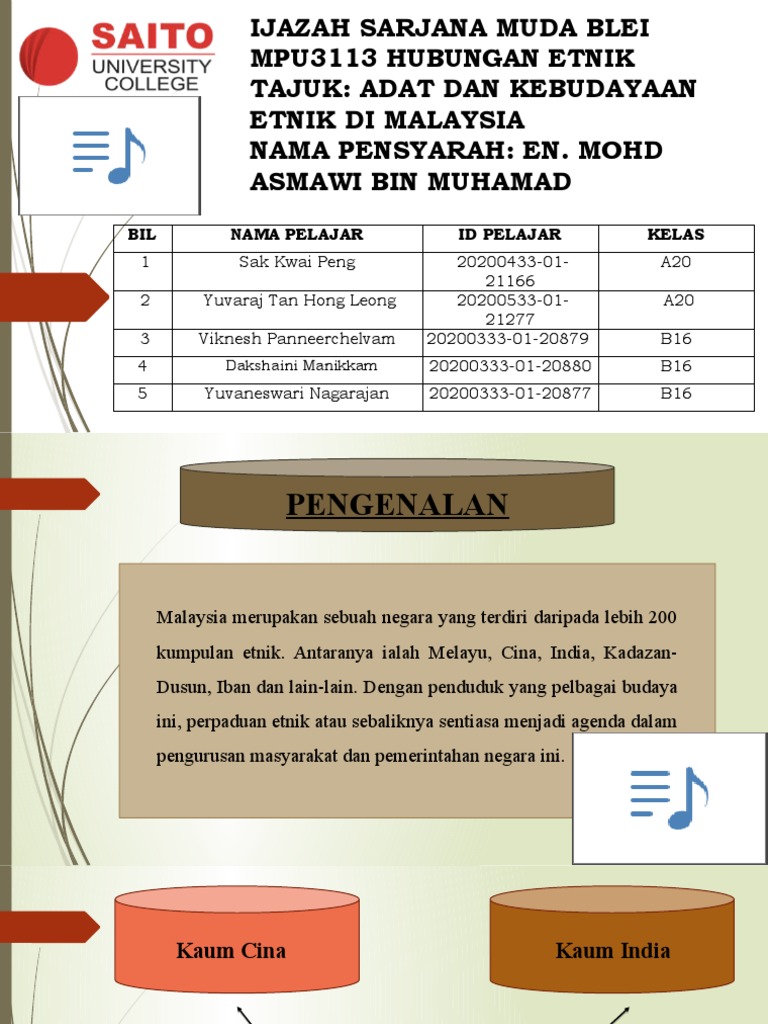 SAITO UNIVERSITY COLLEGE

IJAZAH SARJANA MUDA BLEI
MPU3113 HUBUNGAN ETNIK
TAJUK: ADAT DAN KEBUDAYAAN ETNIK DI MALAYSIA
NAMA PENSYARAH: EN. MOHD ASMAWI BIN MUHAMAD

| BIL | NAMA PELAJAR | ID PELAJAR | KELAS |
|---|---|---|---|
| 1 | Sak Kwai Peng | 20200433-01-21166 | A20 |
| 2 | Yuvaraj Tan Hong Leong | 20200533-01-21277 | A20 |
| 3 | Viknesh Panneerchelvam | 20200333-01-20879 | B16 |
| 4 | Dakshaini Manikkam | 20200333-01-20880 | B16 |
| 5 | Yuvaneswari Nagarajan | 20200333-01-20877 | B16 |

PENGENALAN

Malaysia merupakan sebuah negara yang terdiri daripada lebih 200 kumpulan etnik. Antaranya ialah Melayu, Cina, India, Kadazan-Dusun, Iban dan lain-lain. Dengan penduduk yang pelbagai budaya ini, perpaduan etnik atau sebaliknya sentiasa menjadi agenda dalam pengurusan masyarakat dan pemerintahan negara ini.

Kaum Cina

Kaum India